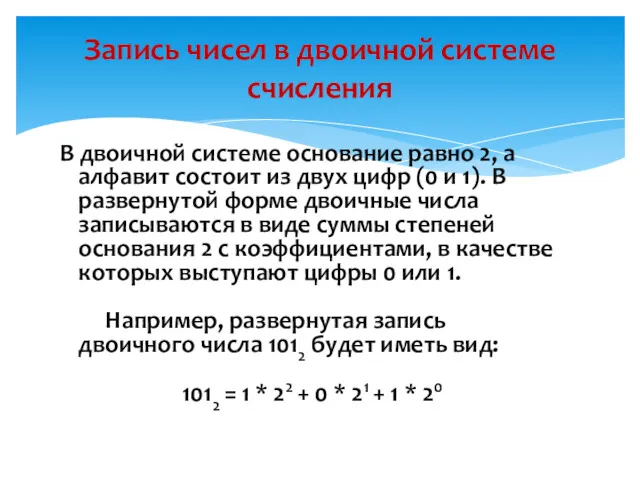 Запись чисел в двоичной системе счисления

В двоичной системе основание равно 2, а алфавит состоит из двух цифр (0 и 1). В развернутой форме двоичные числа записываются в виде суммы степеней основания 2 с коэффициентами, в качестве которых выступают цифры 0 или 1.

Например, развернутая запись двоичного числа $101_2$ будет иметь вид:

$101_2 = 1 * 2^2 + 0 * 2^1 + 1 * 2^0$